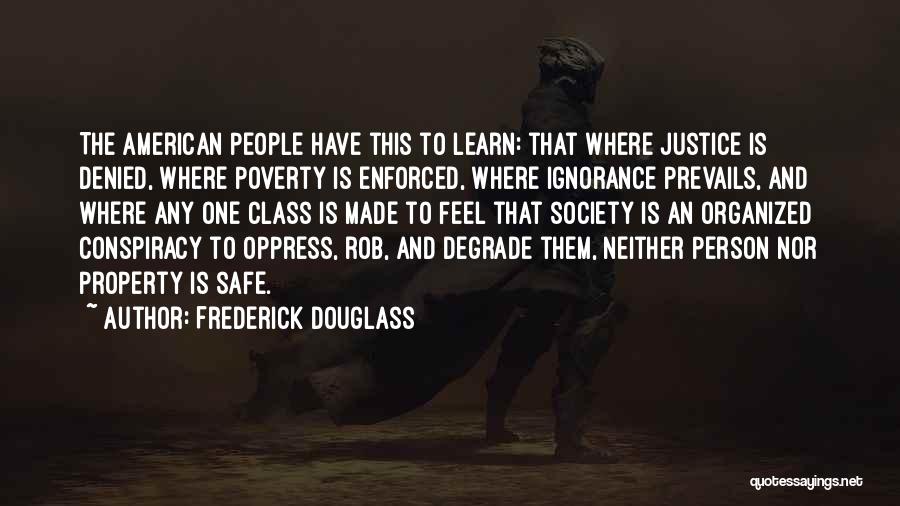 THE AMERICAN PEOPLE HAVE THIS TO LEARN: THAT WHERE JUSTICE IS DENIED, WHERE POVERTY IS ENFORCED, WHERE IGNORANCE PREVAILS, AND WHERE ANY ONE CLASS IS MADE TO FEEL THAT SOCIETY IS AN ORGANIZED CONSPIRACY TO OPPRESS, ROB, AND DEGRADE THEM, NEITHER PERSON NOR PROPERTY IS SAFE.
~ AUTHOR: FREDERICK DOUGLASS

quotessayings.net